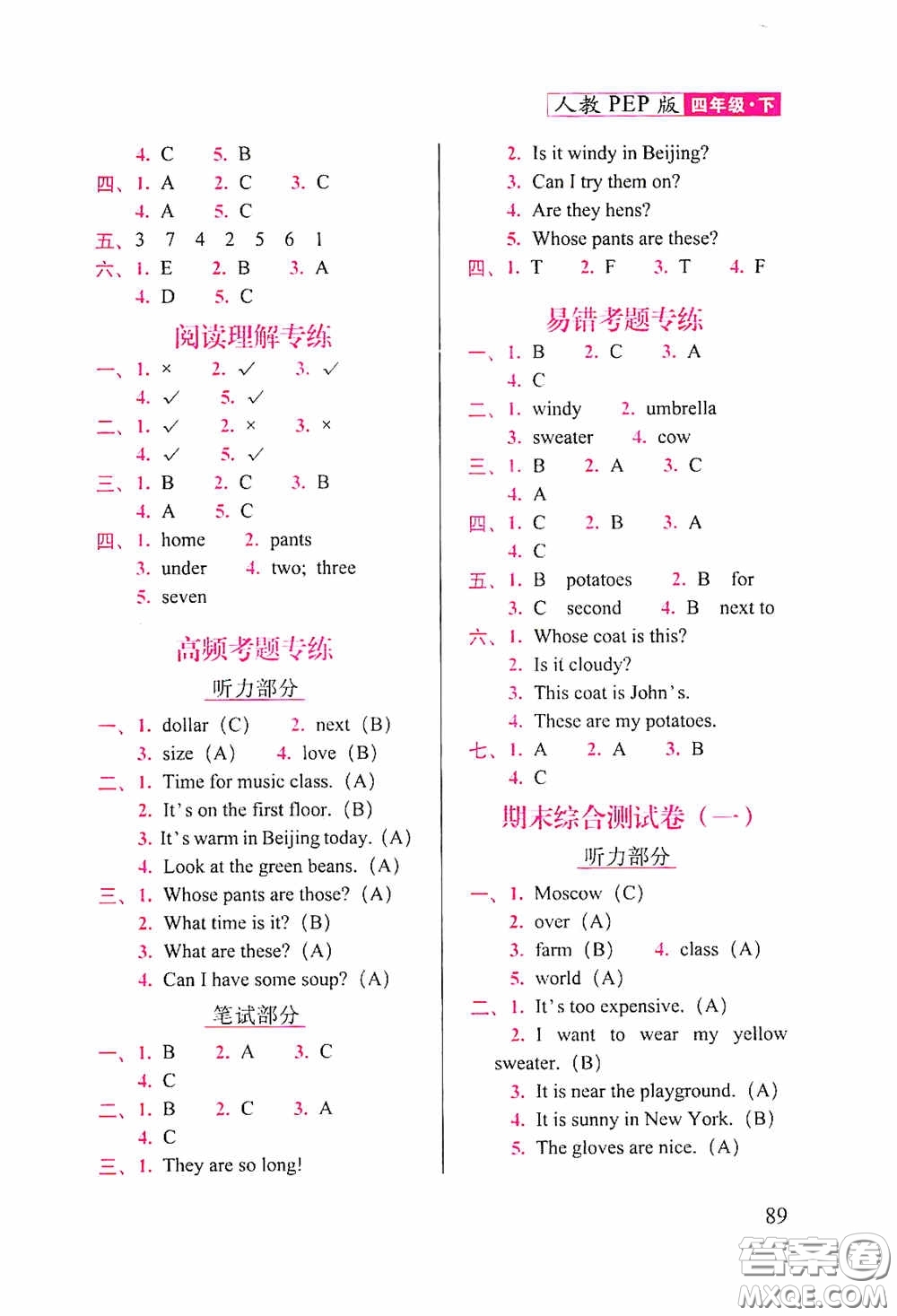 人教 PEP 版 四年级·下

4. C 5. B
四、1. A 2. C 3. C
4. A 5. C
五、3 7 4 2 5 6 1
六、1. E 2. B 3. A
4. D 5. C

阅读理解专练

一、1. × 2. ✓ 3. ✓
4. ✓ 5. ✓
二、1. ✓ 2. × 3. ×
4. ✓ 5. ✓
三、1. B 2. C 3. B
4. A 5. C
四、1. home 2. pants
3. under 4. two; three
5. seven

高频考题专练

听力部分

一、1. dollar (C) 2. next (B)
3. size (A) 4. love (B)
二、1. Time for music class. (A)
2. It's on the first floor. (B)
3. It's warm in Beijing today. (A)
4. Look at the green beans. (A)
三、1. Whose pants are those? (A)
2. What time is it? (B)
3. What are these? (A)
4. Can I have some soup? (A)

笔试部分

一、1. B 2. A 3. C
4. C
二、1. B 2. C 3. A
4. C
三、1. They are so long!
2. Is it windy in Beijing?
3. Can I try them on?
4. Are they hens?
5. Whose pants are these?
四、1. T 2. F 3. T 4. F

易错考题专练

一、1. B 2. C 3. A
4. C
二、1. windy 2. umbrella
3. sweater 4. cow
三、1. B 2. A 3. C
4. A
四、1. C 2. B 3. A
4. C
五、1. B potatoes 2. B for
3. C second 4. B next to
六、1. Whose coat is this?
2. Is it cloudy?
3. This coat is John's.
4. These are my potatoes.
七、1. A 2. A 3. B
4. C

期末综合测试卷(一)

听力部分

一、1. Moscow (C)
2. over (A)
3. farm (B) 4. class (A)
5. world (A)
二、1. It's too expensive. (A)
2. I want to wear my yellow sweater. (B)
3. It is near the playground. (A)
4. It is sunny in New York. (B)
5. The gloves are nice. (A)

89

答案圈 MXQE.COM